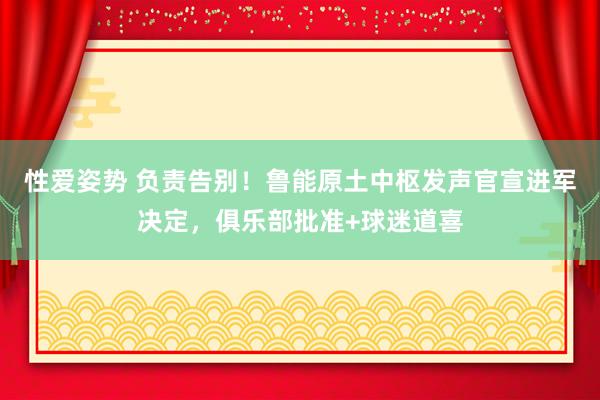 性爱姿势 负责告别！鲁能原土中枢发声官宣进军决定，俱乐部批准+球迷道喜